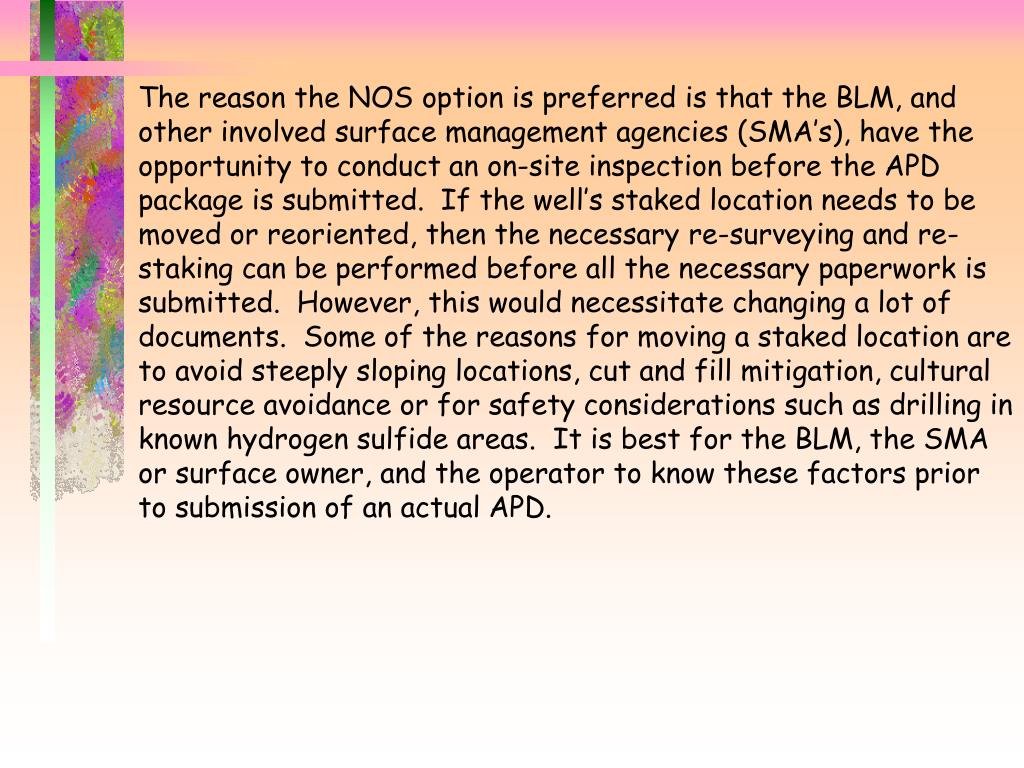 The reason the NOS option is preferred is that the BLM, and other involved surface management agencies (SMA's), have the opportunity to conduct an on-site inspection before the APD package is submitted.  If the well's staked location needs to be moved or reoriented, then the necessary re-surveying and re-staking can be performed before all the necessary paperwork is submitted.  However, this would necessitate changing a lot of documents.  Some of the reasons for moving a staked location are to avoid steeply sloping locations, cut and fill mitigation, cultural resource avoidance or for safety considerations such as drilling in known hydrogen sulfide areas.  It is best for the BLM, the SMA or surface owner, and the operator to know these factors prior to submission of an actual APD.